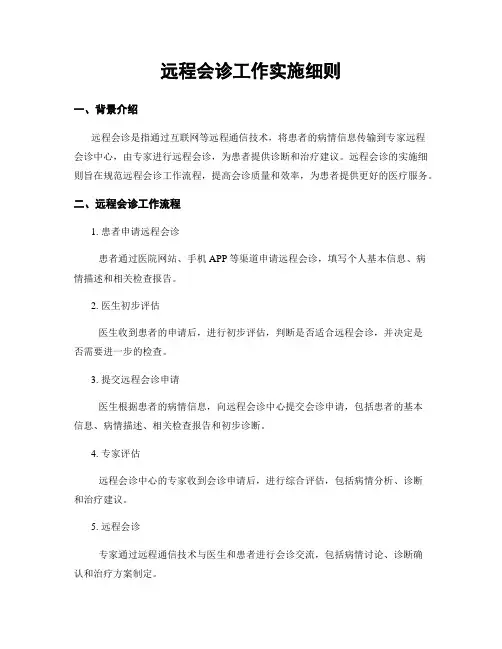 远程会诊工作实施细则

一、背景介绍

远程会诊是指通过互联网等远程通信技术，将患者的病情信息传输到专家远程会诊中心，由专家进行远程会诊，为患者提供诊断和治疗建议。远程会诊的实施细则旨在规范远程会诊工作流程，提高会诊质量和效率，为患者提供更好的医疗服务。

二、远程会诊工作流程

1. 患者申请远程会诊

患者通过医院网站、手机 APP 等渠道申请远程会诊，填写个人基本信息、病情描述和相关检查报告。

2. 医生初步评估

医生收到患者的申请后，进行初步评估，判断是否适合远程会诊，并决定是否需要进一步的检查。

3. 提交远程会诊申请

医生根据患者的病情信息，向远程会诊中心提交会诊申请，包括患者的基本信息、病情描述、相关检查报告和初步诊断。

4. 专家评估

远程会诊中心的专家收到会诊申请后，进行综合评估，包括病情分析、诊断和治疗建议。

5. 远程会诊

专家通过远程通信技术与医生和患者进行会诊交流，包括病情讨论、诊断确认和治疗方案制定。